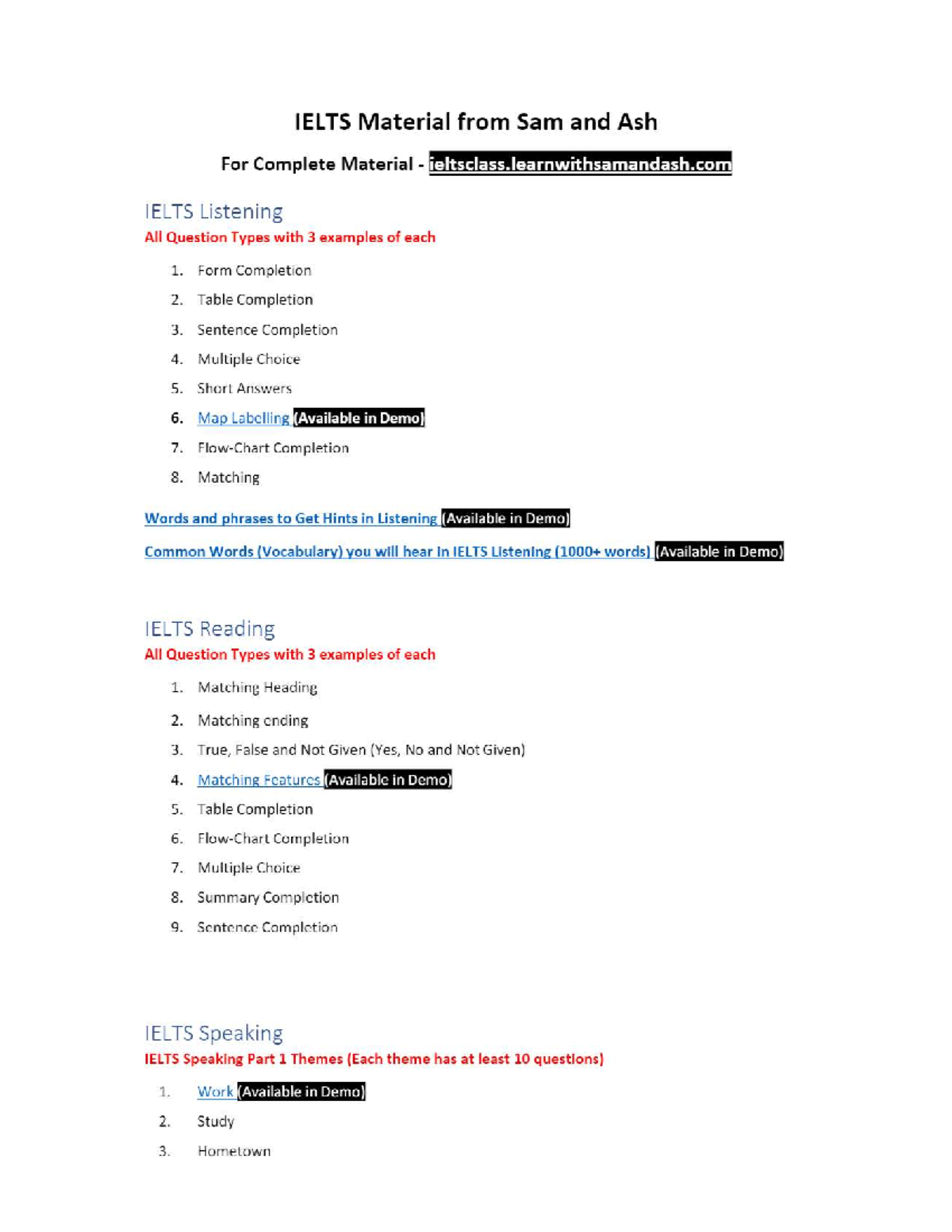 IELTS Material from Sam and Ash

For Complete Material - ieltsclass.learnwithsamandash.com

IELTS Listening

All Question Types with 3 examples of each

1. Form Completion
2. Table Completion
3. Sentence Completion
4. Multiple Choice
5. Short Answers
6. Map Labelling (Available in Demo)
7. Flow-Chart Completion
8. Matching

Words and phrases to Get Hints in Listening (Available in Demo)

Common Words (Vocabulary) you will hear in IELTS Listening (1000+ words) (Available in Demo)

IELTS Reading

All Question Types with 3 examples of each

1. Matching Heading
2. Matching ending
3. True, False and Not Given (Yes, No and Not Given)
4. Matching Features (Available in Demo)
5. Table Completion
6. Flow-Chart Completion
7. Multiple Choice
8. Summary Completion
9. Sentence Completion

IELTS Speaking

IELTS Speaking Part 1 Themes (Each theme has at least 10 questions)

1. Work (Available in Demo)
2. Study
3. Hometown